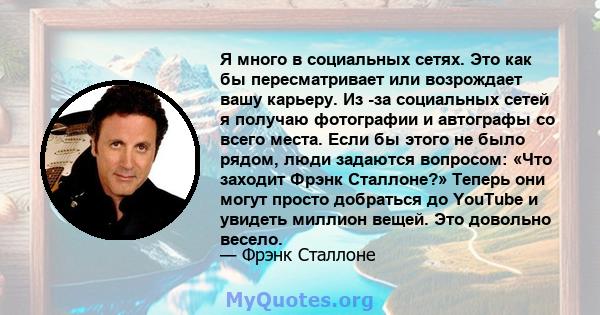 Я много в социальных сетях. Это как бы пересматривает или возрождает вашу карьеру. Из -за социальных сетей я получаю фотографии и автографы со всего места. Если бы этого не было рядом, люди задаются вопросом: «Что заходит Фрэнк Сталлоне?» Теперь они могут просто добраться до YouTube и увидеть миллион вещей. Это довольно весело.
— Фрэнк Сталлоне

MyQuotes.org